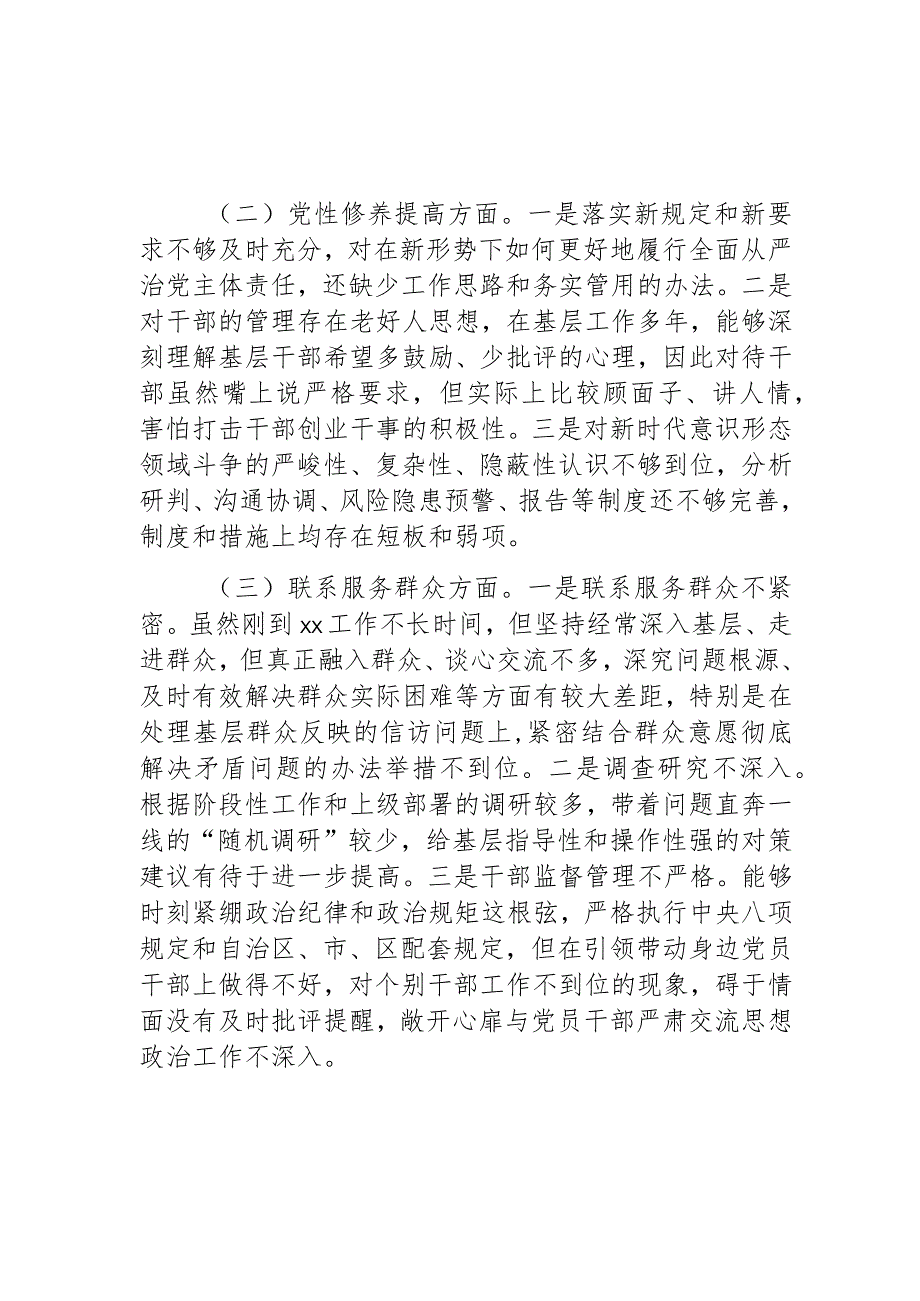 （二）党性修养提高方面。一是落实新规定和新要求不够及时充分，对在新形势下如何更好地履行全面从严治党主体责任，还缺少工作思路和务实管用的办法。二是对干部的管理存在老好人思想，在基层工作多年，能够深刻理解基层干部希望多鼓励、少批评的心理，因此对待干部虽然嘴上说严格要求，但实际上比较顾面子、讲人情，害怕打击干部创业干事的积极性。三是对新时代意识形态领域斗争的严峻性、复杂性、隐蔽性认识不够到位，分析研判、沟通协调、风险隐患预警、报告等制度还不够完善，制度和措施上均存在短板和弱项。

（三）联系服务群众方面。一是联系服务群众不紧密。虽然刚到xx工作不长时间，但坚持经常深入基层、走进群众，但真正融入群众、谈心交流不多，深究问题根源、及时有效解决群众实际困难等方面有较大差距，特别是在处理基层群众反映的信访问题上,紧密结合群众意愿彻底解决矛盾问题的办法举措不到位。二是调查研究不深入。根据阶段性工作和上级部署的调研较多，带着问题直奔一线的“随机调研”较少，给基层指导性和操作性强的对策建议有待于进一步提高。三是干部监督管理不严格。能够时刻紧绷政治纪律和政治规矩这根弦，严格执行中央八项规定和自治区、市、区配套规定，但在引领带动身边党员干部上做得不好，对个别干部工作不到位的现象，碍于情面没有及时批评提醒，敞开心扉与党员干部严肃交流思想政治工作不深入。